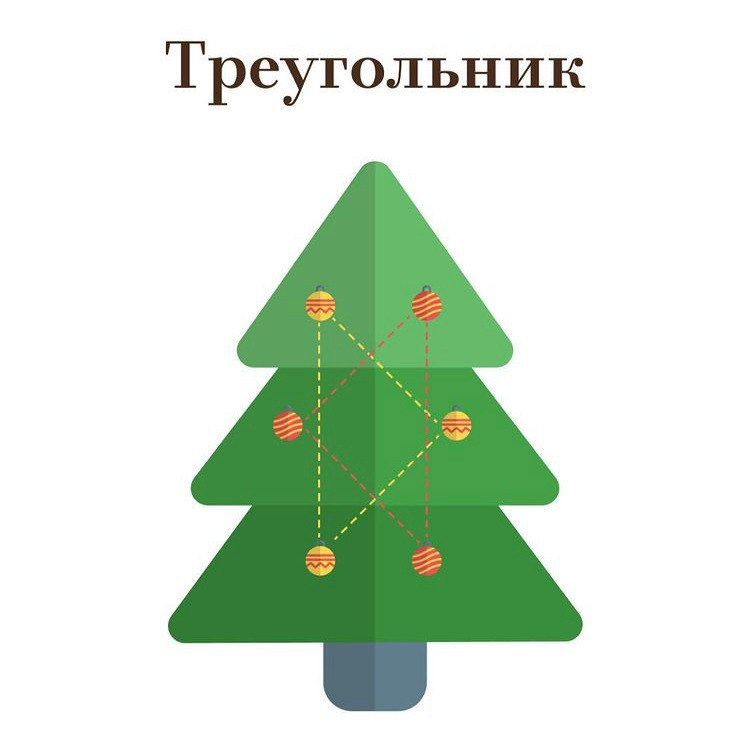 Треугольник